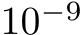 $10^{-9}$